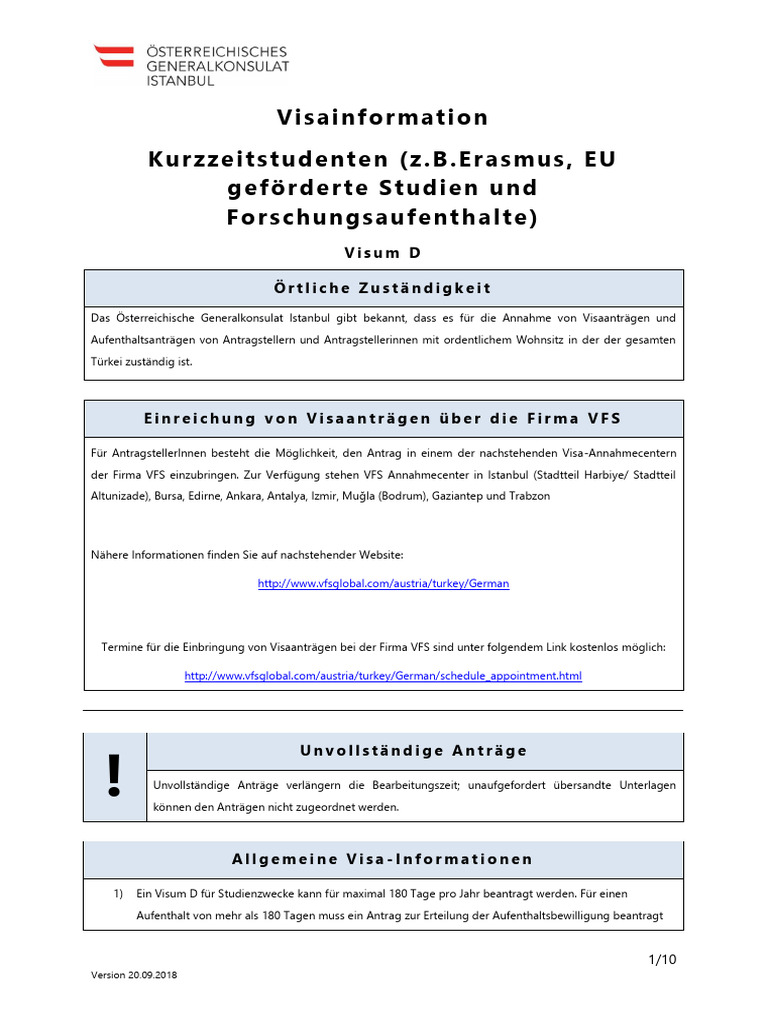 ÖSTERREICHISCHES GENERALKONSULAT ISTANBUL

Visainformation

Kurzzeitstudenten (z.B.Erasmus, EU geförderte Studien und Forschungsaufenthalte)

Visum D

Örtliche Zuständigkeit

Das Österreichische Generalkonsulat Istanbul gibt bekannt, dass es für die Annahme von Visaanträgen und Aufenthaltsanträgen von Antragstellern und Antragstellerinnen mit ordentlichem Wohnsitz in der der gesamten Türkei zuständig ist.

Einreichung von Visaanträgen über die Firma VFS

Für AntragstellerInnen besteht die Möglichkeit, den Antrag in einem der nachstehenden Visa-Annahmecentern der Firma VFS einzubringen. Zur Verfügung stehen VFS Annahmecenter in Istanbul (Stadtteil Harbiye/ Stadtteil Altunizade), Bursa, Edirne, Ankara, Antalya, Izmir, Muğla (Bodrum), Gaziantep und Trabzon

Nähere Informationen finden Sie auf nachstehender Website:

http://www.vfsglobal.com/austria/turkey/German

Termine für die Einbringung von Visaanträgen bei der Firma VFS sind unter folgendem Link kostenlos möglich:

http://www.vfsglobal.com/austria/turkey/German/schedule_appointment.html

!

Unvollständige Anträge

Unvollständige Anträge verlängern die Bearbeitungszeit; unaufgefordert übersandte Unterlagen können den Anträgen nicht zugeordnet werden.

Allgemeine Visa-Informationen

1) Ein Visum D für Studienzwecke kann für maximal 180 Tage pro Jahr beantragt werden. Für einen Aufenthalt von mehr als 180 Tagen muss ein Antrag zur Erteilung der Aufenthaltsbewilligung beantragt

1/10

Version 20.09.2018